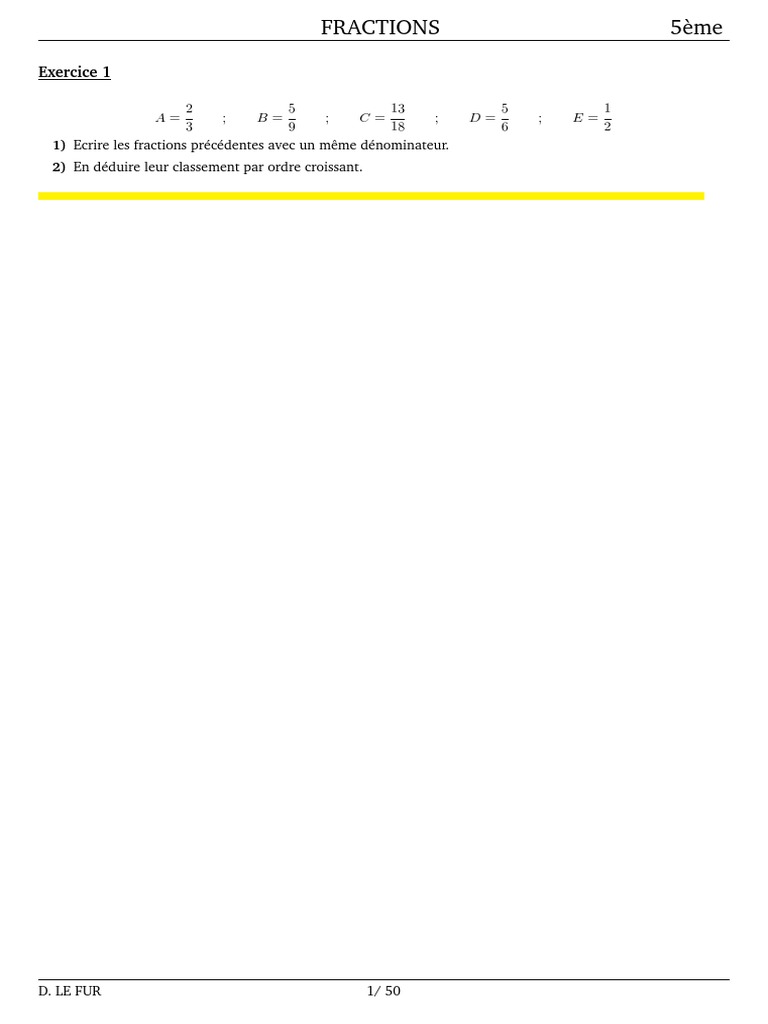 FRACTIONS 5ème

Exercice 1

$A = \frac{2}{3}$ ; $B = \frac{5}{9}$ ; $C = \frac{13}{18}$ ; $D = \frac{5}{6}$ ; $E = \frac{1}{2}$

1) Ecrire les fractions précédentes avec un même dénominateur.

2) En déduire leur classement par ordre croissant.

D. LE FUR 1/ 50